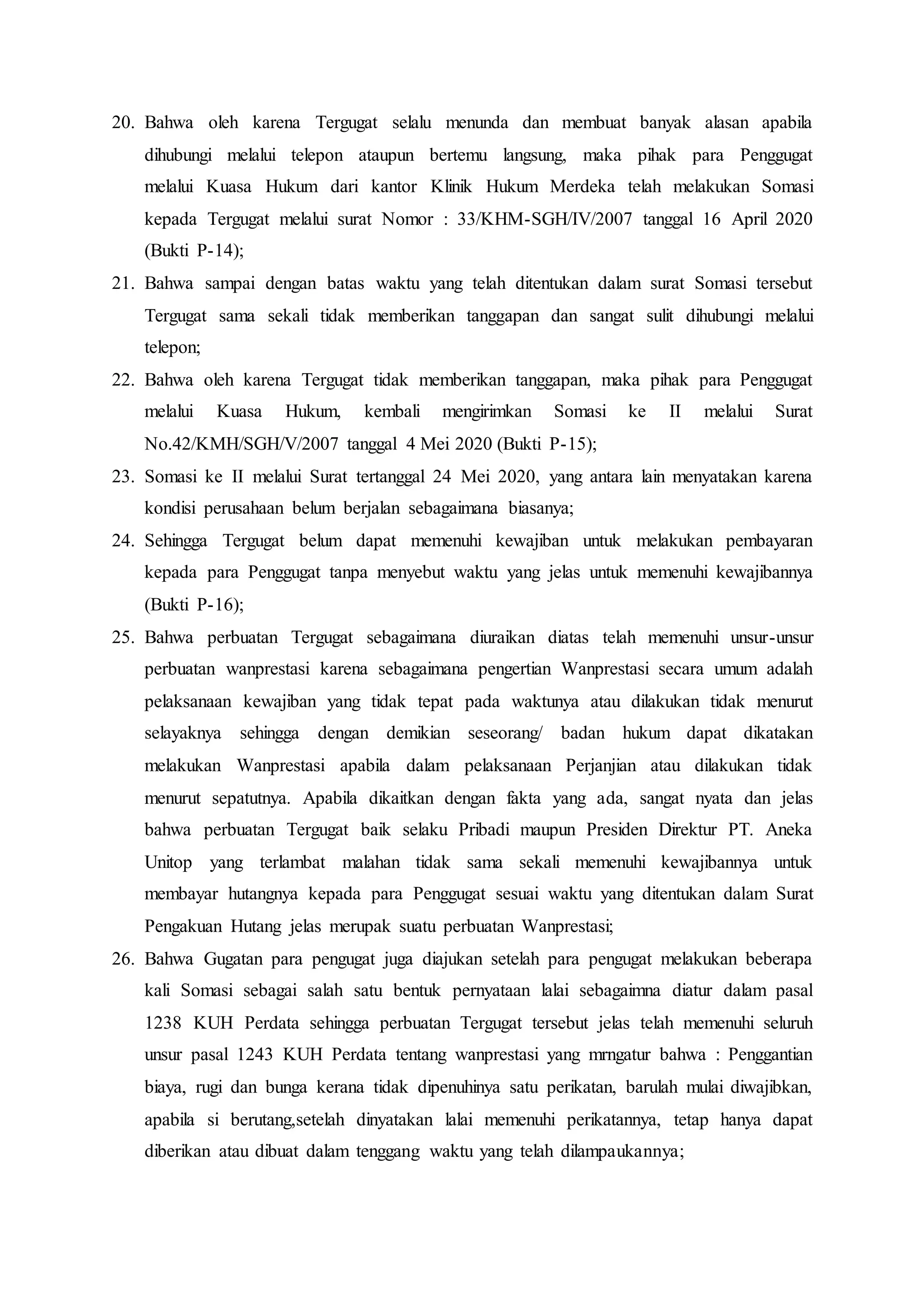 20. Bahwa oleh karena Tergugat selalu menunda dan membuat banyak alasan apabila dihubungi melalui telepon ataupun bertemu langsung, maka pihak para Penggugat melalui Kuasa Hukum dari kantor Klinik Hukum Merdeka telah melakukan Somasi kepada Tergugat melalui surat Nomor : 33/KHM-SGH/IV/2007 tanggal 16 April 2020 (Bukti P-14);

21. Bahwa sampai dengan batas waktu yang telah ditentukan dalam surat Somasi tersebut Tergugat sama sekali tidak memberikan tanggapan dan sangat sulit dihubungi melalui telepon;

22. Bahwa oleh karena Tergugat tidak memberikan tanggapan, maka pihak para Penggugat melalui Kuasa Hukum, kembali mengirimkan Somasi ke II melalui Surat No.42/KMH/SGH/V/2007 tanggal 4 Mei 2020 (Bukti P-15);

23. Somasi ke II melalui Surat tertanggal 24 Mei 2020, yang antara lain menyatakan karena kondisi perusahaan belum berjalan sebagaimana biasanya;

24. Sehingga Tergugat belum dapat memenuhi kewajiban untuk melakukan pembayaran kepada para Penggugat tanpa menyebut waktu yang jelas untuk memenuhi kewajibannya (Bukti P-16);

25. Bahwa perbuatan Tergugat sebagaimana diuraikan diatas telah memenuhi unsur-unsur perbuatan wanprestasi karena sebagaimana pengertian Wanprestasi secara umum adalah pelaksanaan kewajiban yang tidak tepat pada waktunya atau dilakukan tidak menurut selayaknya sehingga dengan demikian seseorang/ badan hukum dapat dikatakan melakukan Wanprestasi apabila dalam pelaksanaan Perjanjian atau dilakukan tidak menurut sepatutnya. Apabila dikaitkan dengan fakta yang ada, sangat nyata dan jelas bahwa perbuatan Tergugat baik selaku Pribadi maupun Presiden Direktur PT. Aneka Unitop yang terlambat malahan tidak sama sekali memenuhi kewajibannya untuk membayar hutangnya kepada para Penggugat sesuai waktu yang ditentukan dalam Surat Pengakuan Hutang jelas merupak suatu perbuatan Wanprestasi;

26. Bahwa Gugatan para pengugat juga diajukan setelah para pengugat melakukan beberapa kali Somasi sebagai salah satu bentuk pernyataan lalai sebagaimna diatur dalam pasal 1238 KUH Perdata sehingga perbuatan Tergugat tersebut jelas telah memenuhi seluruh unsur pasal 1243 KUH Perdata tentang wanprestasi yang mrngatur bahwa : Penggantian biaya, rugi dan bunga kerana tidak dipenuhinya satu perikatan, barulah mulai diwajibkan, apabila si berutang,setelah dinyatakan lalai memenuhi perikatannya, tetap hanya dapat diberikan atau dibuat dalam tenggang waktu yang telah dilampaukannya;